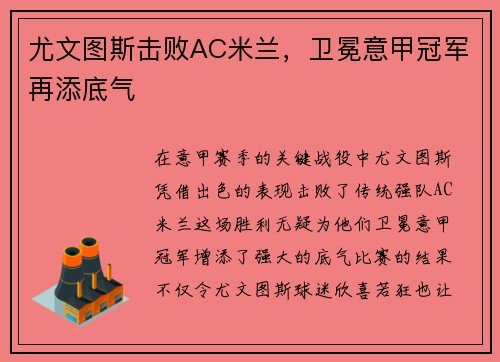 尤文图斯击败AC米兰，卫冕意甲冠军再添底气

在意甲赛季的关键战役中尤文图斯凭借出色的表现击败了传统强队AC米兰这场胜利无疑为他们卫冕意甲冠军增添了强大的底气比赛的结果不仅令尤文图斯球迷欣喜若狂也让